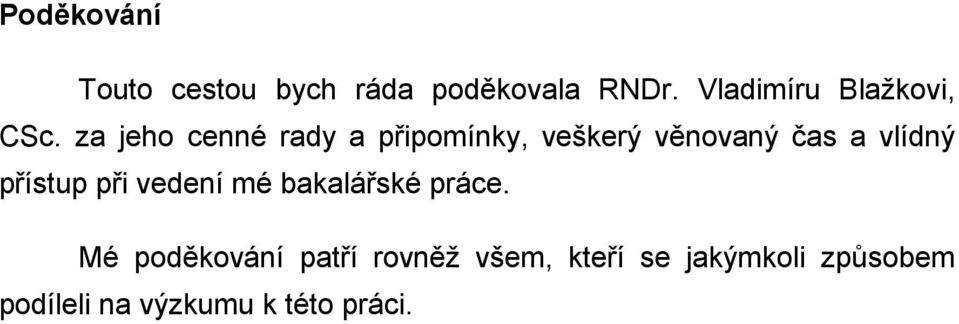 Poděkování

Touto cestou bych ráda poděkovala RNDr. Vladimíru Blažkovi, CSc. za jeho cenné rady a připomínky, veškerý věnovaný čas a vlídný přístup při vedení mé bakalářské práce.

Mé poděkování patří rovněž všem, kteří se jakýmkoli způsobem podíleli na výzkumu k této práci.